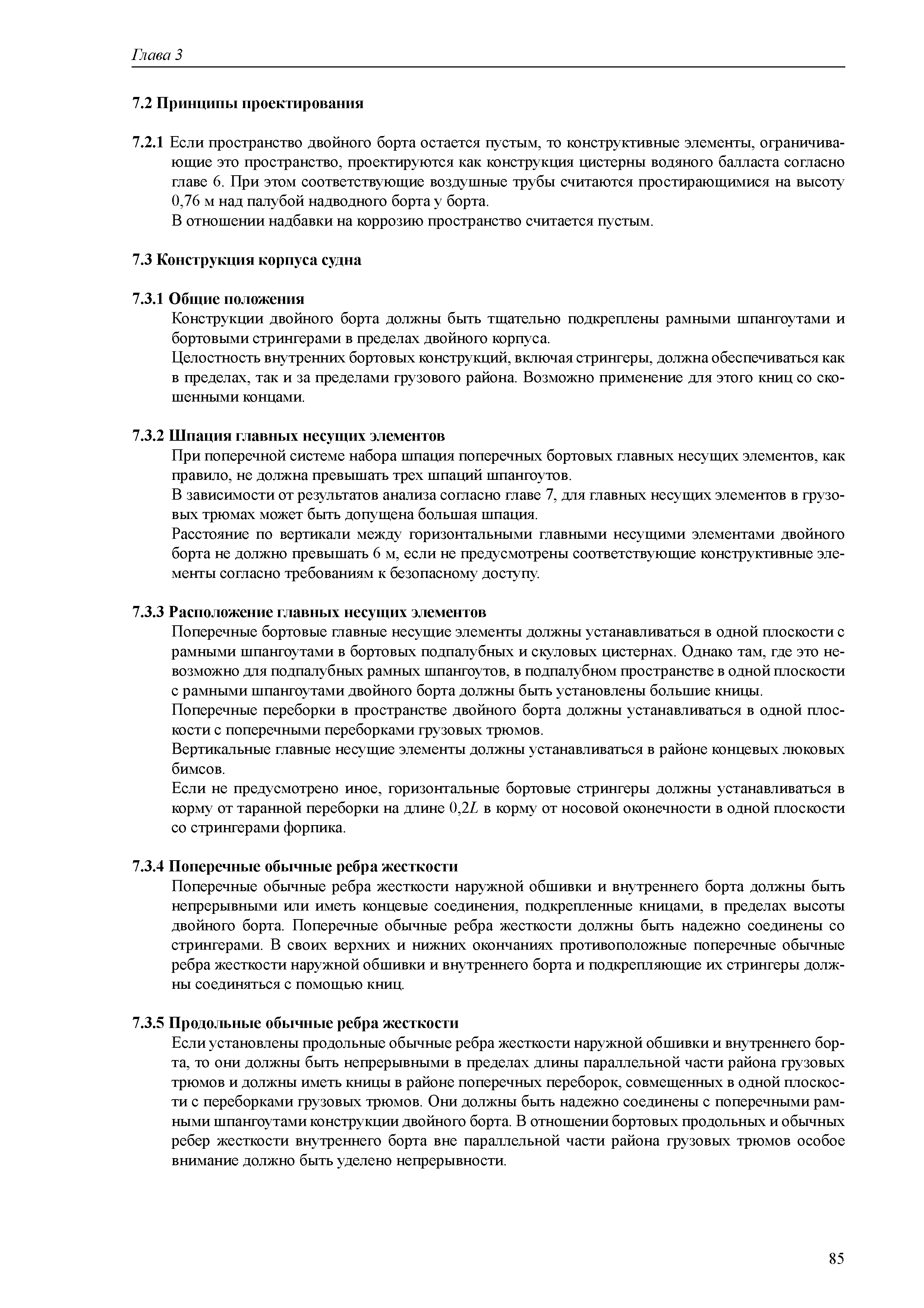 Глава 3

7.2 Принципы проектирования

7.2.1 Если пространство двойного борта остается пустым, то конструктивные элементы, ограничивающие это пространство, проектируются как конструкция цистерны водяного балласта согласно главе 6. При этом соответствующие воздушные трубы считаются простирающимися на высоту 0,76 м над палубой надводного борта у борта.
В отношении надбавки на коррозию пространство считается пустым.

7.3 Конструкция корпуса судна

7.3.1 Общие положения
Конструкции двойного борта должны быть тщательно подкреплены рамными шпангоутами и бортовыми стрингерами в пределах двойного корпуса.
Целостность внутренних бортовых конструкций, включая стрингеры, должна обеспечиваться как в пределах, так и за пределами грузового района. Возможно применение для этого книц со скошенными концами.

7.3.2 Шпация главных несущих элементов
При поперечной системе набора шпация поперечных бортовых главных несущих элементов, как правило, не должна превышать трех шпаций шпангоутов.
В зависимости от результатов анализа согласно главе 7, для главных несущих элементов в грузовых трюмах может быть допущена большая шпация.
Расстояние по вертикали между горизонтальными главными несущими элементами двойного борта не должно превышать 6 м, если не предусмотрены соответствующие конструктивные элементы согласно требованиям к безопасному доступу.

7.3.3 Расположение главных несущих элементов
Поперечные бортовые главные несущие элементы должны устанавливаться в одной плоскости с рамными шпангоутами в бортовых подпалубных и скуловых цистернах. Однако там, где это невозможно для подпалубных рамных шпангоутов, в подпалубном пространстве в одной плоскости с рамными шпангоутами двойного борта должны быть установлены большие кницы.
Поперечные переборки в пространстве двойного борта должны устанавливаться в одной плоскости с поперечными переборками грузовых трюмов.
Вертикальные главные несущие элементы должны устанавливаться в районе концевых люковых бимсов.
Если не предусмотрено иное, горизонтальные бортовые стрингеры должны устанавливаться в корму от таранной переборки на длине $0,2L$ в корму от носовой оконечности в одной плоскости со стрингерами форпика.

7.3.4 Поперечные обычные ребра жесткости
Поперечные обычные ребра жесткости наружной обшивки и внутреннего борта должны быть непрерывными или иметь концевые соединения, подкрепленные кницами, в пределах высоты двойного борта. Поперечные обычные ребра жесткости должны быть надежно соединены со стрингерами. В своих верхних и нижних окончаниях противоположные поперечные обычные ребра жесткости наружной обшивки и внутреннего борта и подкрепляющие их стрингеры должны соединяться с помощью книц.

7.3.5 Продольные обычные ребра жесткости
Если установлены продольные обычные ребра жесткости наружной обшивки и внутреннего борта, то они должны быть непрерывными в пределах длины параллельной части района грузовых трюмов и должны иметь кницы в районе поперечных переборок, совмещенных в одной плоскости с переборками грузовых трюмов. Они должны быть надежно соединены с поперечными рамными шпангоутами конструкции двойного борта. В отношении бортовых продольных и обычных ребер жесткости внутреннего борта вне параллельной части района грузовых трюмов особое внимание должно быть уделено непрерывности.

85